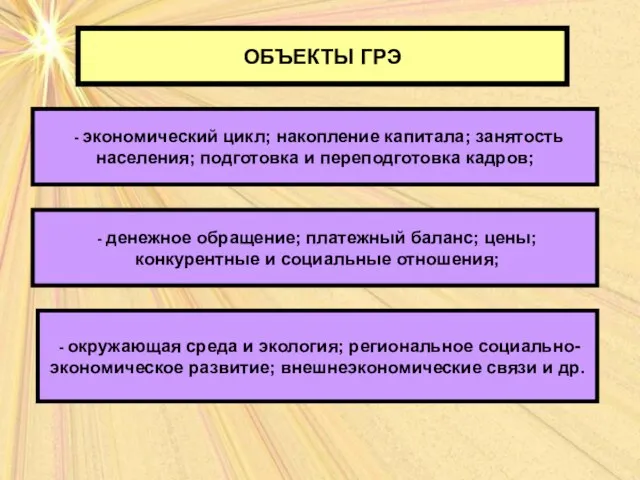 ОБЪЕКТЫ ГРЭ

- экономический цикл; накопление капитала; занятость населения; подготовка и переподготовка кадров;

- денежное обращение; платежный баланс; цены; конкурентные и социальные отношения;

- окружающая среда и экология; региональное социально-экономическое развитие; внешнеэкономические связи и др.